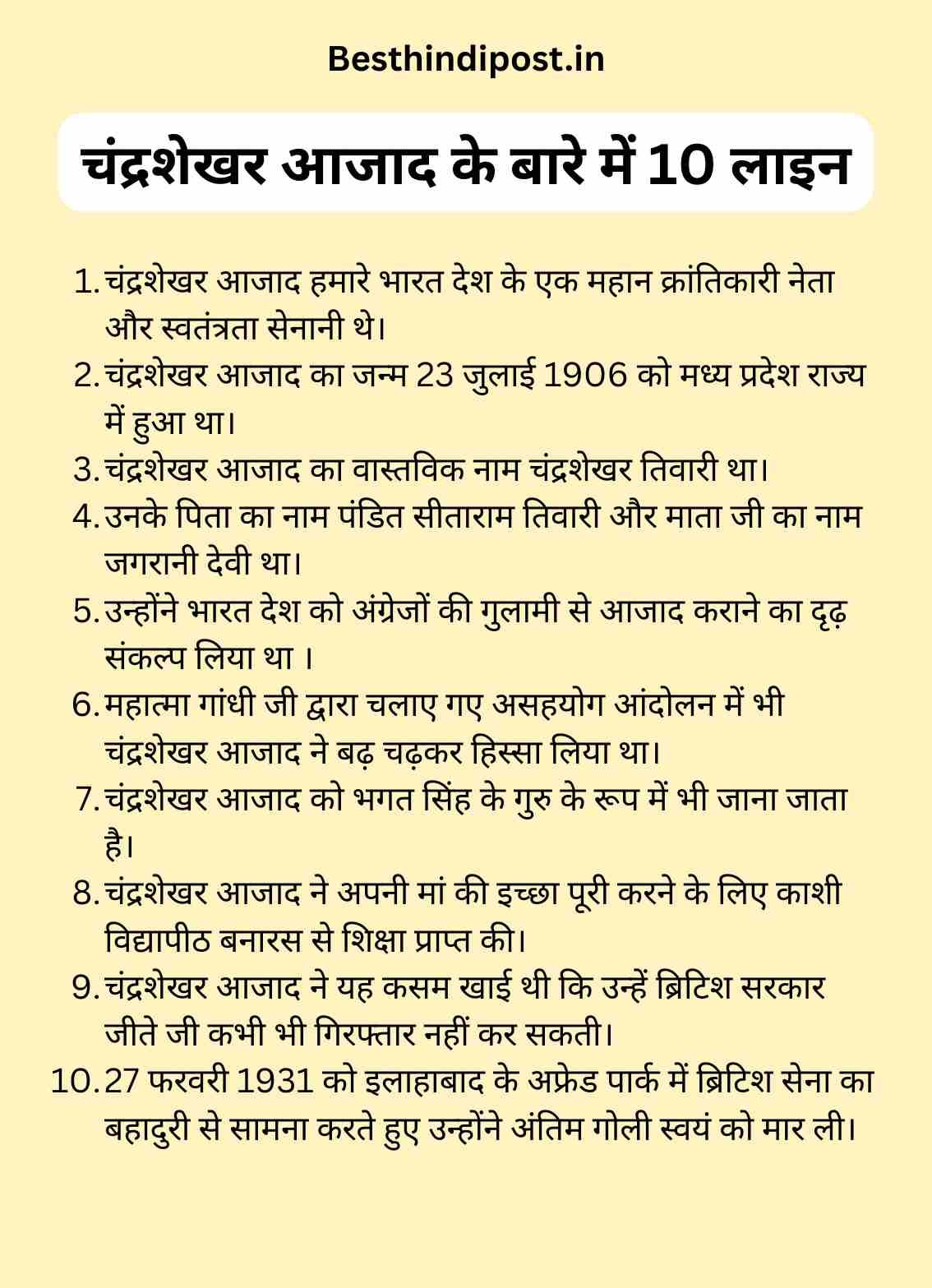 Besthindipost.in

चंद्रशेखर आजाद के बारे में 10 लाइन

1. चंद्रशेखर आजाद हमारे भारत देश के एक महान क्रांतिकारी नेता और स्वतंत्रता सेनानी थे।
2. चंद्रशेखर आजाद का जन्म 23 जुलाई 1906 को मध्य प्रदेश राज्य में हुआ था।
3. चंद्रशेखर आजाद का वास्तविक नाम चंद्रशेखर तिवारी था।
4. उनके पिता का नाम पंडित सीताराम तिवारी और माता जी का नाम जगरानी देवी था।
5. उन्होंने भारत देश को अंग्रेजों की गुलामी से आजाद कराने का दृढ़ संकल्प लिया था ।
6. महात्मा गांधी जी द्वारा चलाए गए असहयोग आंदोलन में भी चंद्रशेखर आजाद ने बढ़ चढ़कर हिस्सा लिया था।
7. चंद्रशेखर आजाद को भगत सिंह के गुरु के रूप में भी जाना जाता है।
8. चंद्रशेखर आजाद ने अपनी मां की इच्छा पूरी करने के लिए काशी विद्यापीठ बनारस से शिक्षा प्राप्त की।
9. चंद्रशेखर आजाद ने यह कसम खाई थी कि उन्हें ब्रिटिश सरकार जीते जी कभी भी गिरफ्तार नहीं कर सकती।
10. 27 फरवरी 1931 को इलाहाबाद के अफ्रेड पार्क में ब्रिटिश सेना का बहादुरी से सामना करते हुए उन्होंने अंतिम गोली स्वयं को मार ली।